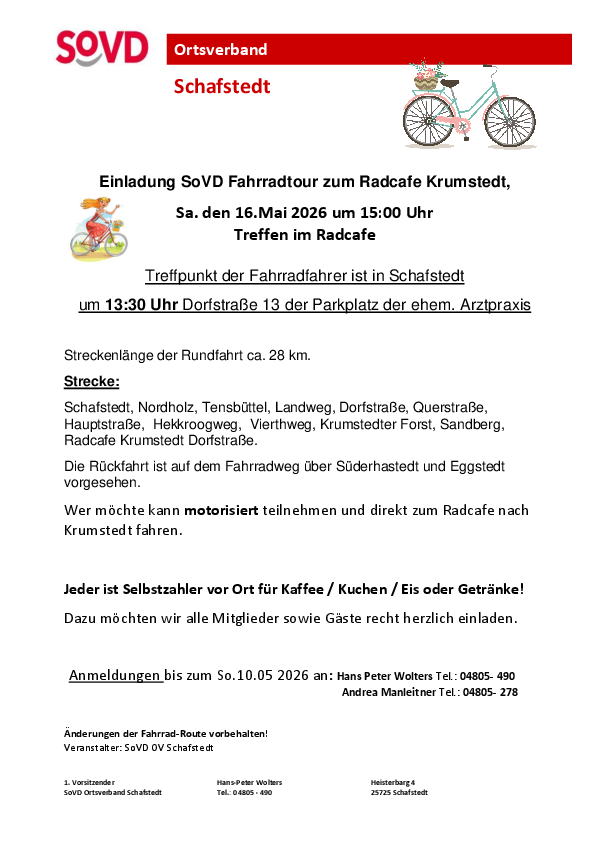 SoVD Ortsverband

Schafstedt

Einladung SoVD Fahrradtour zum Radcafe Krumstedt,

Sa. den 16.Mai 2026 um 15:00 Uhr
Treffen im Radcafe

Treffpunkt der Fahrradfahrer ist in Schafstedt

um 13:30 Uhr Dorfstraße 13 der Parkplatz der ehem. Arztpraxis

Streckenlänge der Rundfahrt ca. 28 km.

Strecke:

Schafstedt, Nordholz, Tensbüttel, Landweg, Dorfstraße, Querstraße, Hauptstraße, Hekkroogweg, Vierthweg, Krumstedter Forst, Sandberg, Radcafe Krumstedt Dorfstraße.

Die Rückfahrt ist auf dem Fahrradweg über Süderhastedt und Eggstedt vorgesehen.

Wer möchte kann motorisiert teilnehmen und direkt zum Radcafe nach Krumstedt fahren.

Jeder ist Selbstzahler vor Ort für Kaffee / Kuchen / Eis oder Getränke!

Dazu möchten wir alle Mitglieder sowie Gäste recht herzlich einladen.

Anmeldungen bis zum So.10.05 2026 an: Hans Peter Wolters Tel.: 04805- 490
Andrea Manleitner Tel.: 04805- 278

Änderungen der Fahrrad-Route vorbehalten!
Veranstalter: SoVD OV Schafstedt

1. Vorsitzender
SoVD Ortsverband Schafstedt

Hans-Peter Wolters
Tel.: 04805 - 490

Heisterbarg 4
25725 Schafstedt